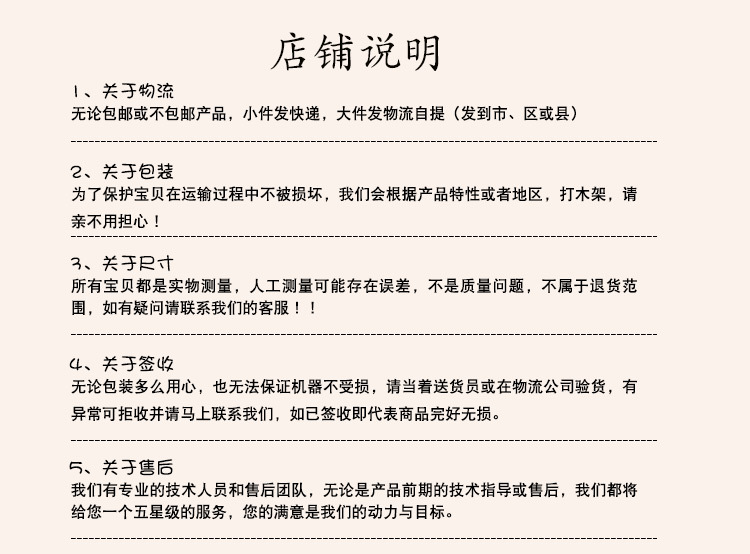 店铺说明

1、关于物流
无论包邮或不包邮产品，小件发快递，大件发物流自提（发到市、区或县）

2、关于包装
为了保护宝贝在运输过程中不被损坏，我们会根据产品特性或者地区，打木架，请亲不用担心！

3、关于尺寸
所有宝贝都是实物测量，人工测量可能存在误差，不是质量问题，不属于退货范围，如有疑问请联系我们的客服！！

4、关于签收
无论包装多么用心，也无法保证机器不受损，请当着送货员或在物流公司验货，有异常可拒收并请马上联系我们，如已签收即代表商品完好无损。

5、关于售后
我们有专业的技术人员和售后团队，无论是产品前期的技术指导或售后，我们都将给您一个五星级的服务，您的满意是我们的动力与目标。